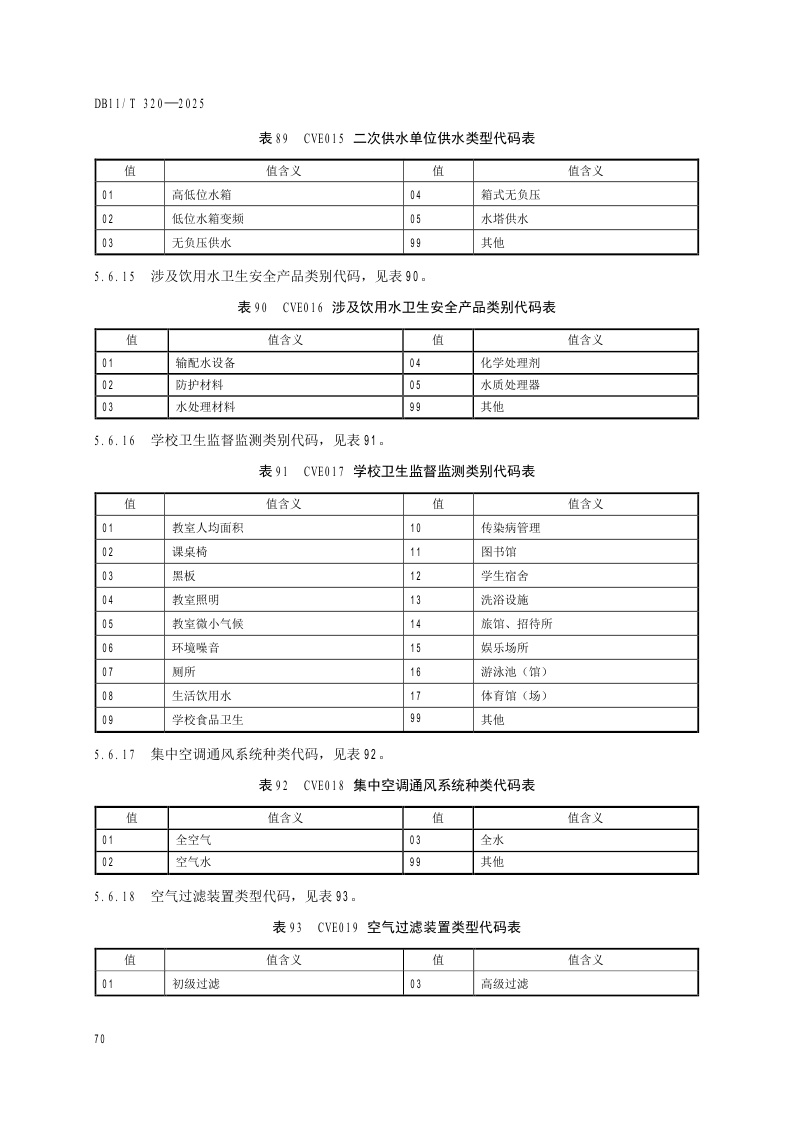 DB11/T 320—2025

表89　CVE015　二次供水单位供水类型代码表

| 值 | 值含义 | 值 | 值含义 |
|---|---|---|---|
| 01 | 高低位水箱 | 04 | 箱式无负压 |
| 02 | 低位水箱变频 | 05 | 水塔供水 |
| 03 | 无负压供水 | 99 | 其他 |

5.6.15　涉及饮用水卫生安全产品类别代码，见表90。

表90　CVE016　涉及饮用水卫生安全产品类别代码表

| 值 | 值含义 | 值 | 值含义 |
|---|---|---|---|
| 01 | 输配水设备 | 04 | 化学处理剂 |
| 02 | 防护材料 | 05 | 水质处理器 |
| 03 | 水处理材料 | 99 | 其他 |

5.6.16　学校卫生监督监测类别代码，见表91。

表91　CVE017　学校卫生监督监测类别代码表

| 值 | 值含义 | 值 | 值含义 |
|---|---|---|---|
| 01 | 教室人均面积 | 10 | 传染病管理 |
| 02 | 课桌椅 | 11 | 图书馆 |
| 03 | 黑板 | 12 | 学生宿舍 |
| 04 | 教室照明 | 13 | 洗浴设施 |
| 05 | 教室微小气候 | 14 | 旅馆、招待所 |
| 06 | 环境噪音 | 15 | 娱乐场所 |
| 07 | 厕所 | 16 | 游泳池（馆） |
| 08 | 生活饮用水 | 17 | 体育馆（场） |
| 09 | 学校食品卫生 | 99 | 其他 |

5.6.17　集中空调通风系统种类代码，见表92。

表92　CVE018　集中空调通风系统种类代码表

| 值 | 值含义 | 值 | 值含义 |
|---|---|---|---|
| 01 | 全空气 | 03 | 全水 |
| 02 | 空气水 | 99 | 其他 |

5.6.18　空气过滤装置类型代码，见表93。

表93　CVE019　空气过滤装置类型代码表

| 值 | 值含义 | 值 | 值含义 |
|---|---|---|---|
| 01 | 初级过滤 | 03 | 高级过滤 |

70